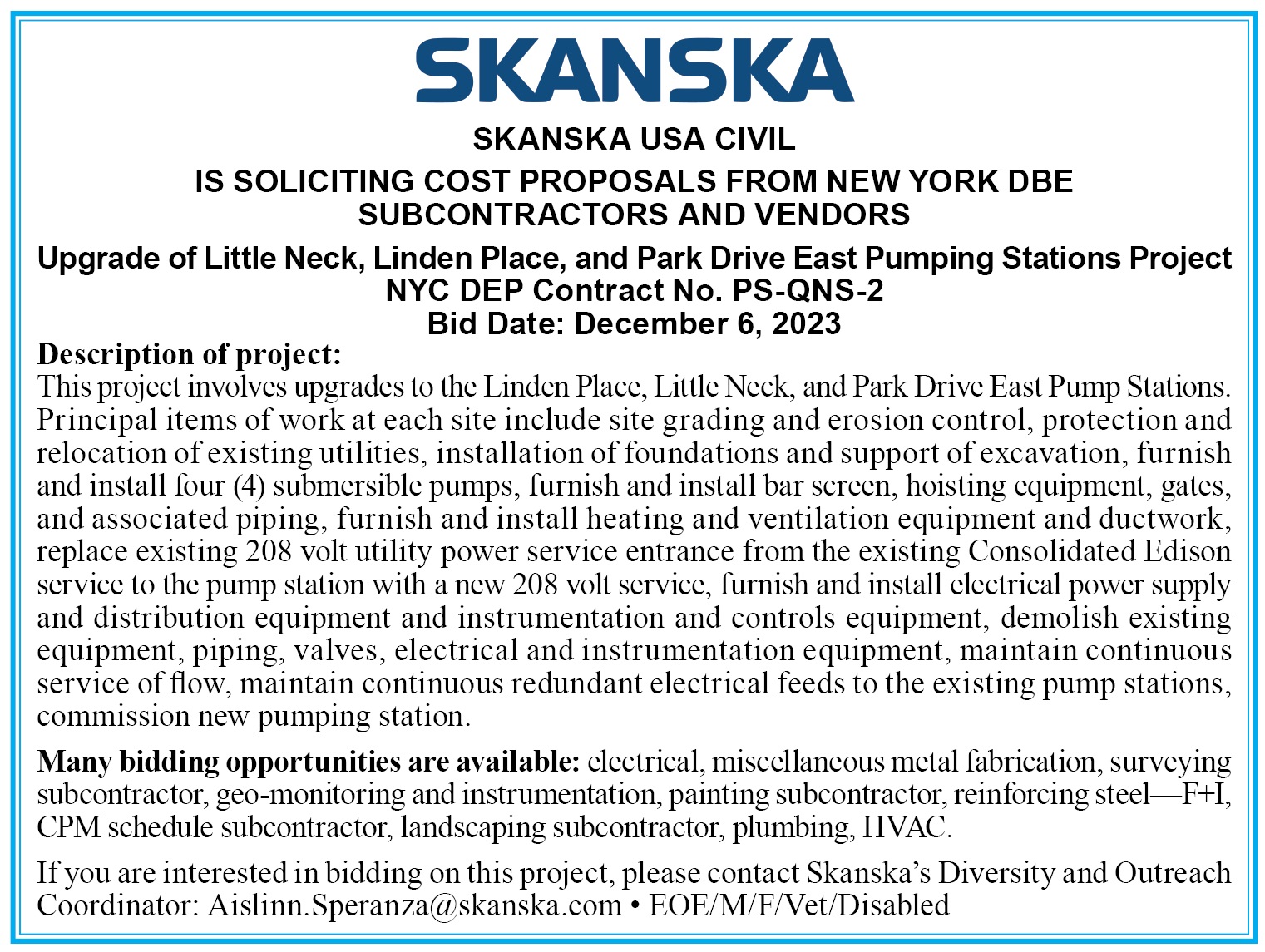 SKANSKA

SKANSKA USA CIVIL

IS SOLICITING COST PROPOSALS FROM NEW YORK DBE SUBCONTRACTORS AND VENDORS

Upgrade of Little Neck, Linden Place, and Park Drive East Pumping Stations Project
NYC DEP Contract No. PS-QNS-2
Bid Date: December 6, 2023

Description of project:
This project involves upgrades to the Linden Place, Little Neck, and Park Drive East Pump Stations. Principal items of work at each site include site grading and erosion control, protection and relocation of existing utilities, installation of foundations and support of excavation, furnish and install four (4) submersible pumps, furnish and install bar screen, hoisting equipment, gates, and associated piping, furnish and install heating and ventilation equipment and ductwork, replace existing 208 volt utility power service entrance from the existing Consolidated Edison service to the pump station with a new 208 volt service, furnish and install electrical power supply and distribution equipment and instrumentation and controls equipment, demolish existing equipment, piping, valves, electrical and instrumentation equipment, maintain continuous service of flow, maintain continuous redundant electrical feeds to the existing pump stations, commission new pumping station.

Many bidding opportunities are available: electrical, miscellaneous metal fabrication, surveying subcontractor, geo-monitoring and instrumentation, painting subcontractor, reinforcing steel—F+I, CPM schedule subcontractor, landscaping subcontractor, plumbing, HVAC.

If you are interested in bidding on this project, please contact Skanska's Diversity and Outreach Coordinator: Aislinn.Speranza@skanska.com • EOE/M/F/Vet/Disabled